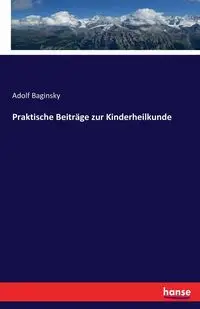 Adolf Baginsky

Praktische Beiträge zur Kinderheilkunde

hanse